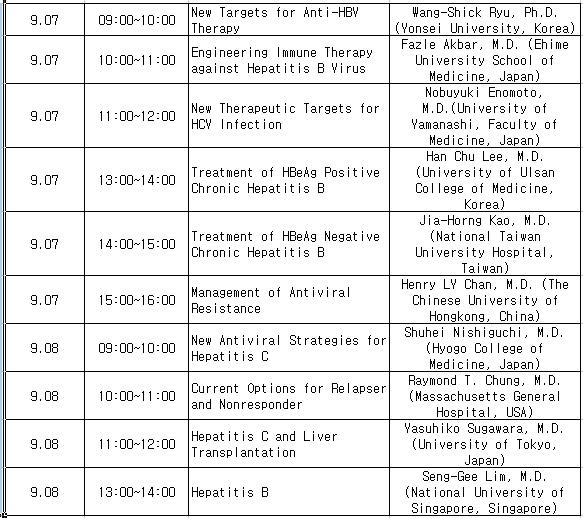 | 9.07 | 09:00~10:00 | New Targets for Anti-HBV Therapy | Wang-Shick Ryu, Ph.D. (Yonsei University, Korea) |
|---|---|---|---|
| 9.07 | 10:00~11:00 | Engineering Immune Therapy against Hepatitis B Virus | Fazle Akbar, M.D. (Ehime University School of Medicine, Japan) |
| 9.07 | 11:00~12:00 | New Therapeutic Targets for HCV Infection | Nobuyuki Enomoto, M.D.(University of Yamanashi, Faculty of Medicine, Japan) |
| 9.07 | 13:00~14:00 | Treatment of HBeAg Positive Chronic Hepatitis B | Han Chu Lee, M.D. (University of Ulsan College of Medicine, Korea) |
| 9.07 | 14:00~15:00 | Treatment of HBeAg Negative Chronic Hepatitis B | Jia-Horng Kao, M.D. (National Taiwan University Hospital, Taiwan) |
| 9.07 | 15:00~16:00 | Management of Antiviral Resistance | Henry LY Chan, M.D. (The Chinese University of Hongkong, China) |
| 9.08 | 09:00~10:00 | New Antiviral Strategies for Hepatitis C | Shuhei Nishiguchi, M.D. (Hyogo College of Medicine, Japan) |
| 9.08 | 10:00~11:00 | Current Options for Relapser and Nonresponder | Raymond T. Chung, M.D. (Massachusetts General Hospital, USA) |
| 9.08 | 11:00~12:00 | Hepatitis C and Liver Transplantation | Yasuhiko Sugawara, M.D. (University of Tokyo, Japan) |
| 9.08 | 13:00~14:00 | Hepatitis B | Seng-Gee Lim, M.D. (National University of Singapore, Singapore) |